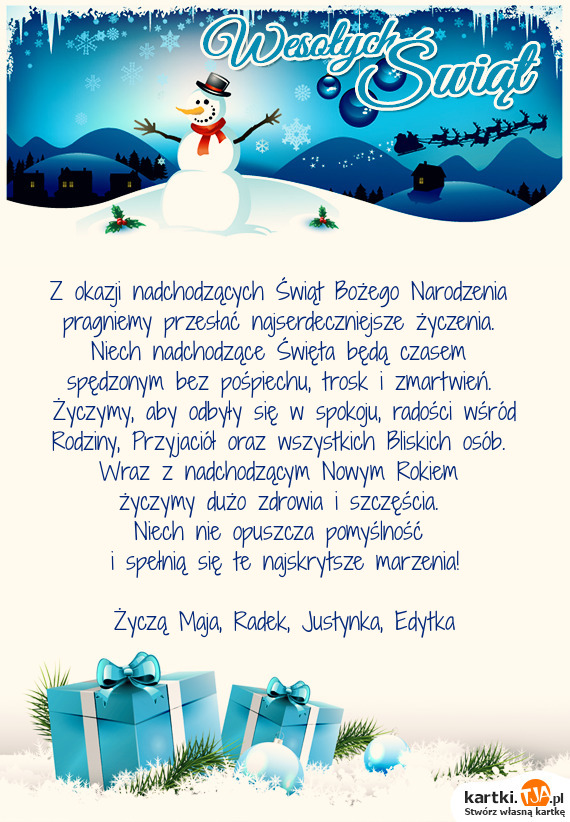 Wesołych Świąt

Z okazji nadchodzących Świąt Bożego Narodzenia pragniemy przesłać najserdeczniejsze życzenia. Niech nadchodzące Święta będą czasem spędzonym bez pośpiechu, trosk i zmartwień. Życzymy, aby odbyły się w spokoju, radości wśród Rodziny, Przyjaciół oraz wszystkich Bliskich osób. Wraz z nadchodzącym Nowym Rokiem życzymy dużo zdrowia i szczęścia. Niech nie opuszcza pomyślność i spełnią się te najskrytsze marzenia!

Życzą Maja, Radek, Justynka, Edytka

kartki.TJA.pl
Stwórz własną kartkę